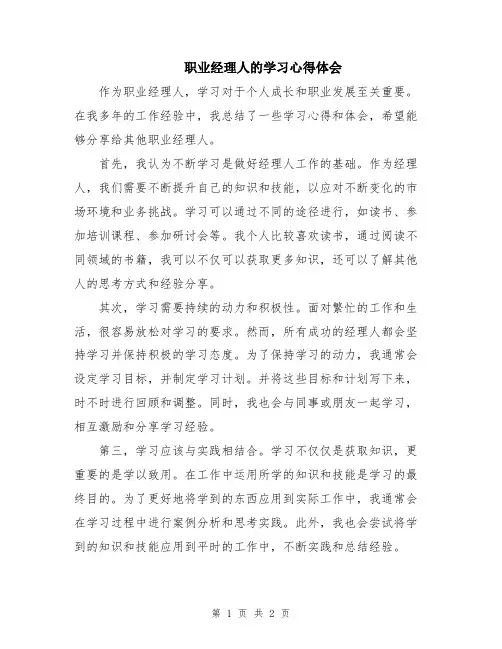 职业经理人的学习心得体会

作为职业经理人，学习对于个人成长和职业发展至关重要。在我多年的工作经验中，我总结了一些学习心得和体会，希望能够分享给其他职业经理人。

首先，我认为不断学习是做好经理人工作的基础。作为经理人，我们需要不断提升自己的知识和技能，以应对不断变化的市场环境和业务挑战。学习可以通过不同的途径进行，如读书、参加培训课程、参加研讨会等。我个人比较喜欢读书，通过阅读不同领域的书籍，我可以不仅可以获取更多知识，还可以了解其他人的思考方式和经验分享。

其次，学习需要持续的动力和积极性。面对繁忙的工作和生活，很容易放松对学习的要求。然而，所有成功的经理人都会坚持学习并保持积极的学习态度。为了保持学习的动力，我通常会设定学习目标，并制定学习计划。并将这些目标和计划写下来，时不时进行回顾和调整。同时，我也会与同事或朋友一起学习，相互激励和分享学习经验。

第三，学习应该与实践相结合。学习不仅仅是获取知识，更重要的是学以致用。在工作中运用所学的知识和技能是学习的最终目的。为了更好地将学到的东西应用到实际工作中，我通常会在学习过程中进行案例分析和思考实践。此外，我也会尝试将学到的知识和技能应用到平时的工作中，不断实践和总结经验。

第 1 页 共 2 页